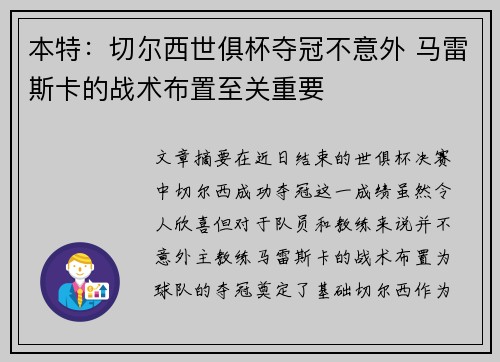 本特：切尔西世俱杯夺冠不意外 马雷斯卡的战术布置至关重要

文章摘要在近日结束的世俱杯决赛中切尔西成功夺冠这一成绩虽然令人欣喜但对于队员和教练来说并不意外主教练马雷斯卡的战术布置为球队的夺冠奠定了基础切尔西作为